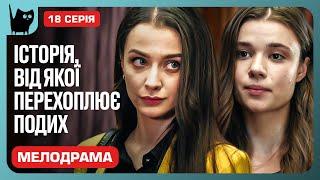 18 СЕРІЯ

ІСТОРІЯ, ВІД ЯКОЇ ПЕРЕХОПЛЮЄ ПОДИХ

МЕЛОДРАМА